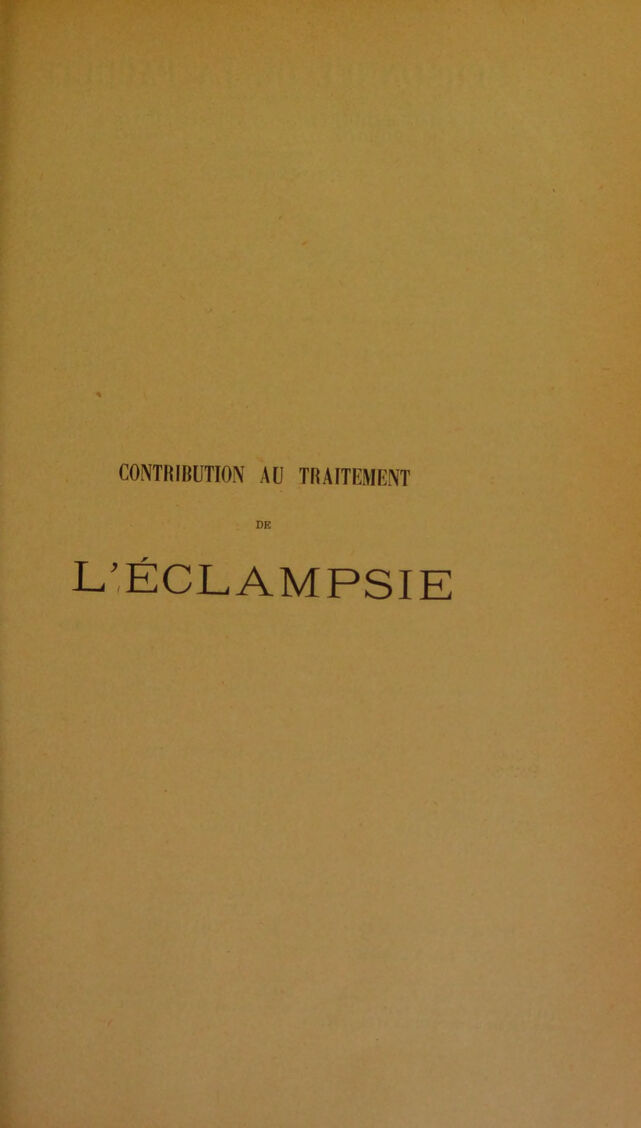 CONTRIBUTION AU TRAITEMENT

DE

L'ÉCLAMPSIE